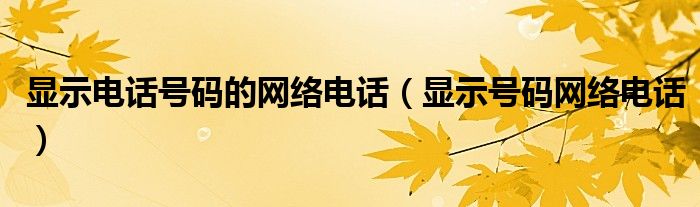 显示电话号码的网络电话（显示号码网络电话）